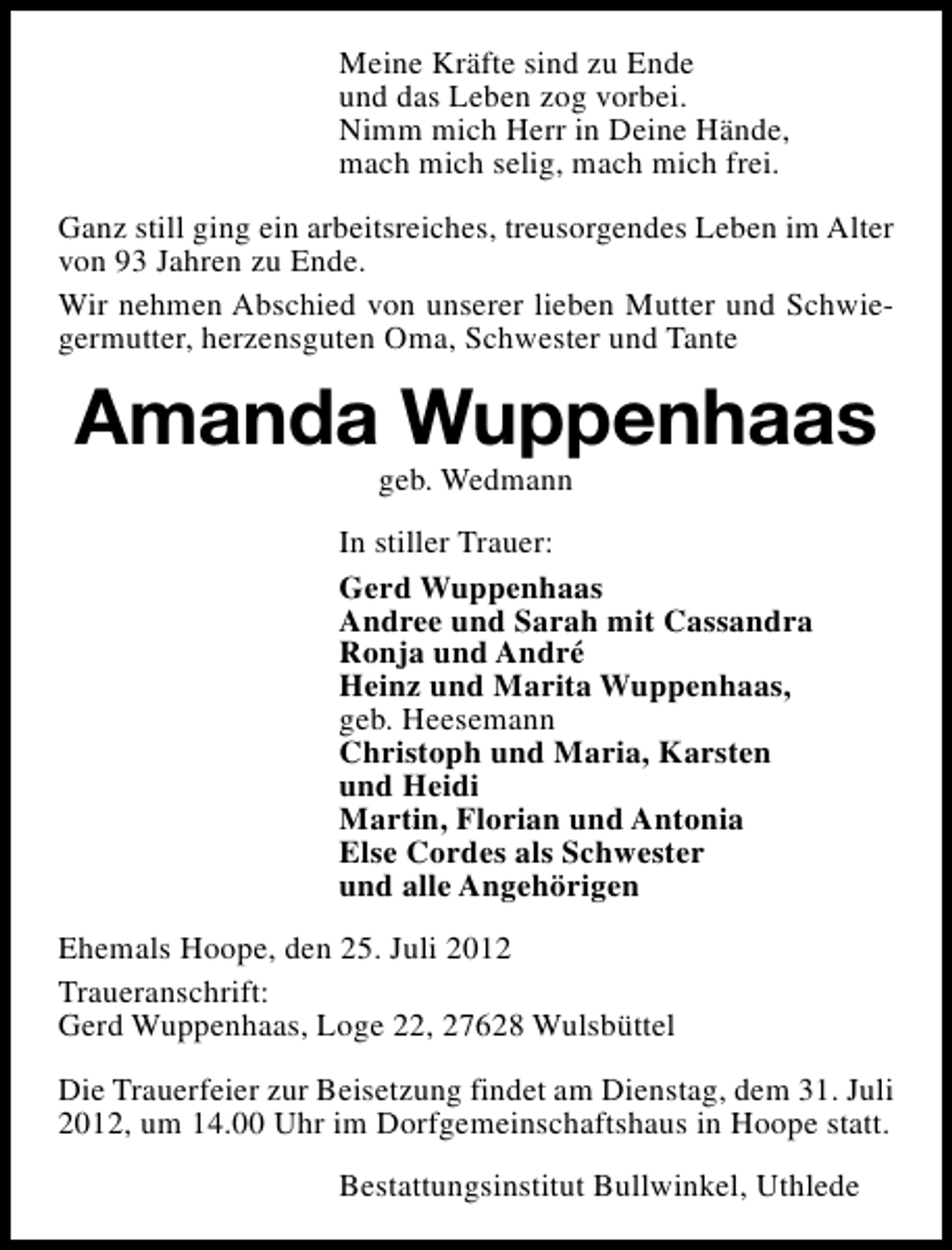 Meine Kräfte sind zu Ende
und das Leben zog vorbei.
Nimm mich Herr in Deine Hände,
mach mich selig, mach mich frei.

Ganz still ging ein arbeitsreiches, treusorgendes Leben im Alter von 93 Jahren zu Ende.

Wir nehmen Abschied von unserer lieben Mutter und Schwiegermutter, herzensguten Oma, Schwester und Tante

Amanda Wuppenhaas

geb. Wedmann

In stiller Trauer:

Gerd Wuppenhaas
Andree und Sarah mit Cassandra
Ronja und André
Heinz und Marita Wuppenhaas,
geb. Heesemann
Christoph und Maria, Karsten
und Heidi
Martin, Florian und Antonia
Else Cordes als Schwester
und alle Angehörigen

Ehemals Hoope, den 25. Juli 2012

Traueranschrift:
Gerd Wuppenhaas, Loge 22, 27628 Wulsbüttel

Die Trauerfeier zur Beisetzung findet am Dienstag, dem 31. Juli 2012, um 14.00 Uhr im Dorfgemeinschaftshaus in Hoope statt.

Bestattungsinstitut Bullwinkel, Uthlede